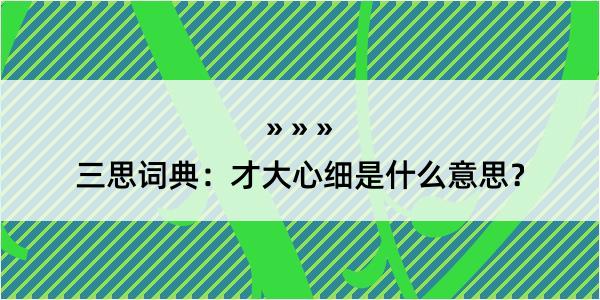 » » »

三思词典：才大心细是什么意思？